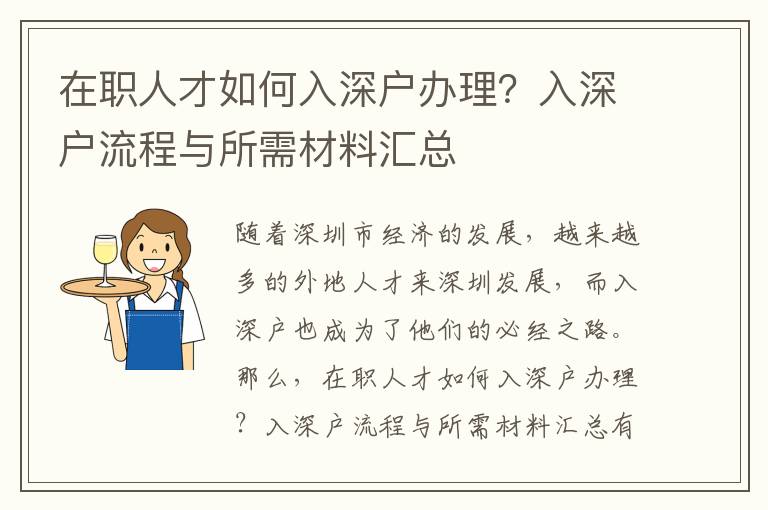 在职人才如何入深户办理？入深户流程与所需材料汇总

随着深圳市经济的发展，越来越多的外地人才来深圳发展，而入深户也成为了他们的必经之路。那么，在职人才如何入深户办理？入深户流程与所需材料汇总有